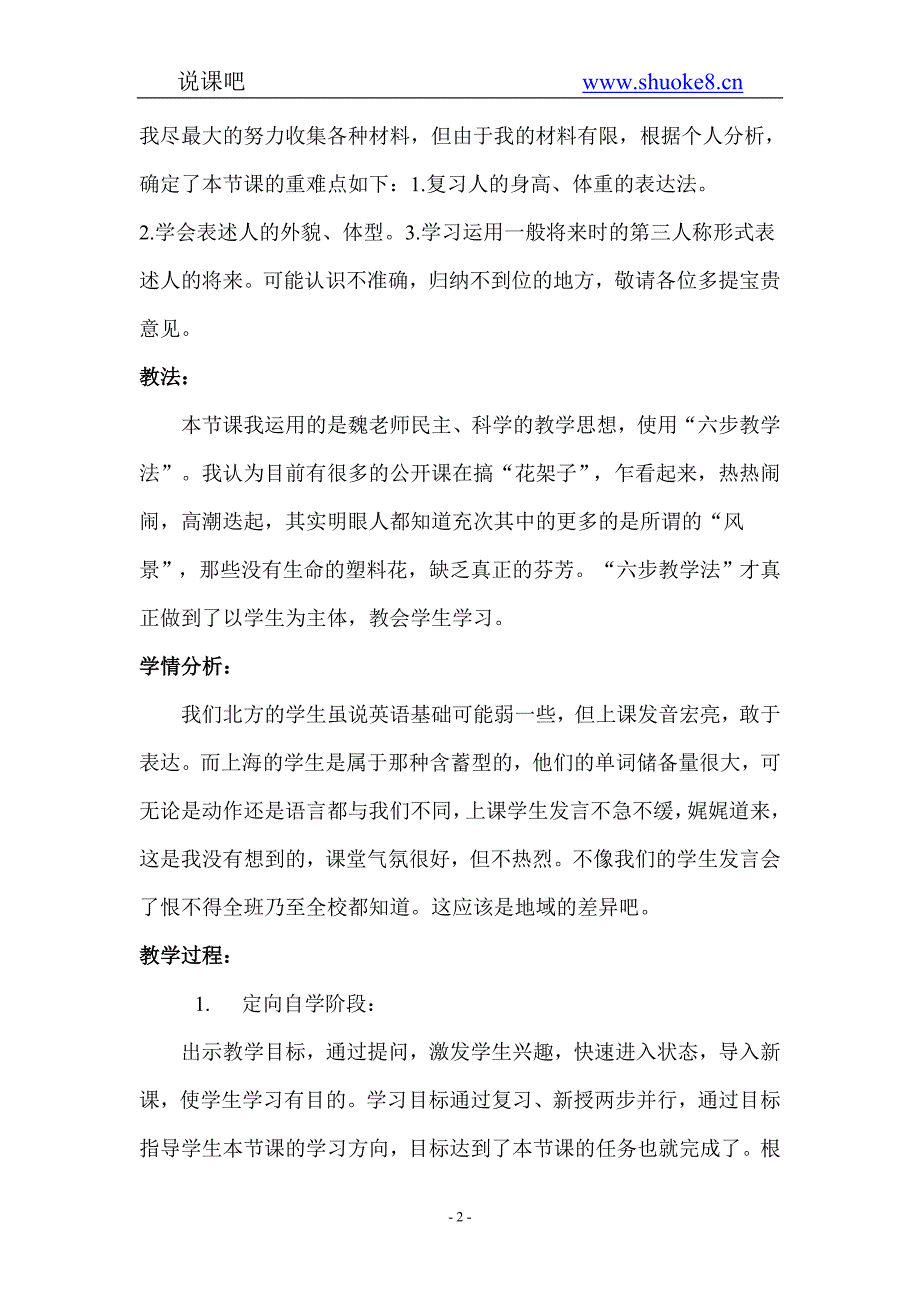 说课吧 www.shuoke8.cn

我尽最大的努力收集各种材料，但由于我的材料有限，根据个人分析，确定了本节课的重难点如下：1.复习人的身高、体重的表达法。
2.学会表述人的外貌、体型。3.学习运用一般将来时的第三人称形式表述人的将来。可能认识不准确，归纳不到位的地方，敬请各位多提宝贵意见。

教法：

本节课我运用的是魏老师民主、科学的教学思想，使用“六步教学法”。我认为目前有很多的公开课在搞“花架子”，乍看起来，热热闹闹，高潮迭起，其实明眼人都知道充次其中的更多的是所谓的“风景”，那些没有生命的塑料花，缺乏真正的芬芳。“六步教学法”才真正做到了以学生为主体，教会学生学习。

学情分析：

我们北方的学生虽说英语基础可能弱一些，但上课发音宏亮，敢于表达。而上海的学生是属于那种含蓄型的，他们的单词储备量很大，可无论是动作还是语言都与我们不同，上课学生发言不急不缓，娓娓道来，这是我没有想到的，课堂气氛很好，但不热烈。不像我们的学生发言会了恨不得全班乃至全校都知道。这应该是地域的差异吧。

教学过程：

1. 定向自学阶段：

出示教学目标，通过提问，激发学生兴趣，快速进入状态，导入新课，使学生学习有目的。学习目标通过复习、新授两步并行，通过目标指导学生本节课的学习方向，目标达到了本节课的任务也就完成了。根

- 2 -